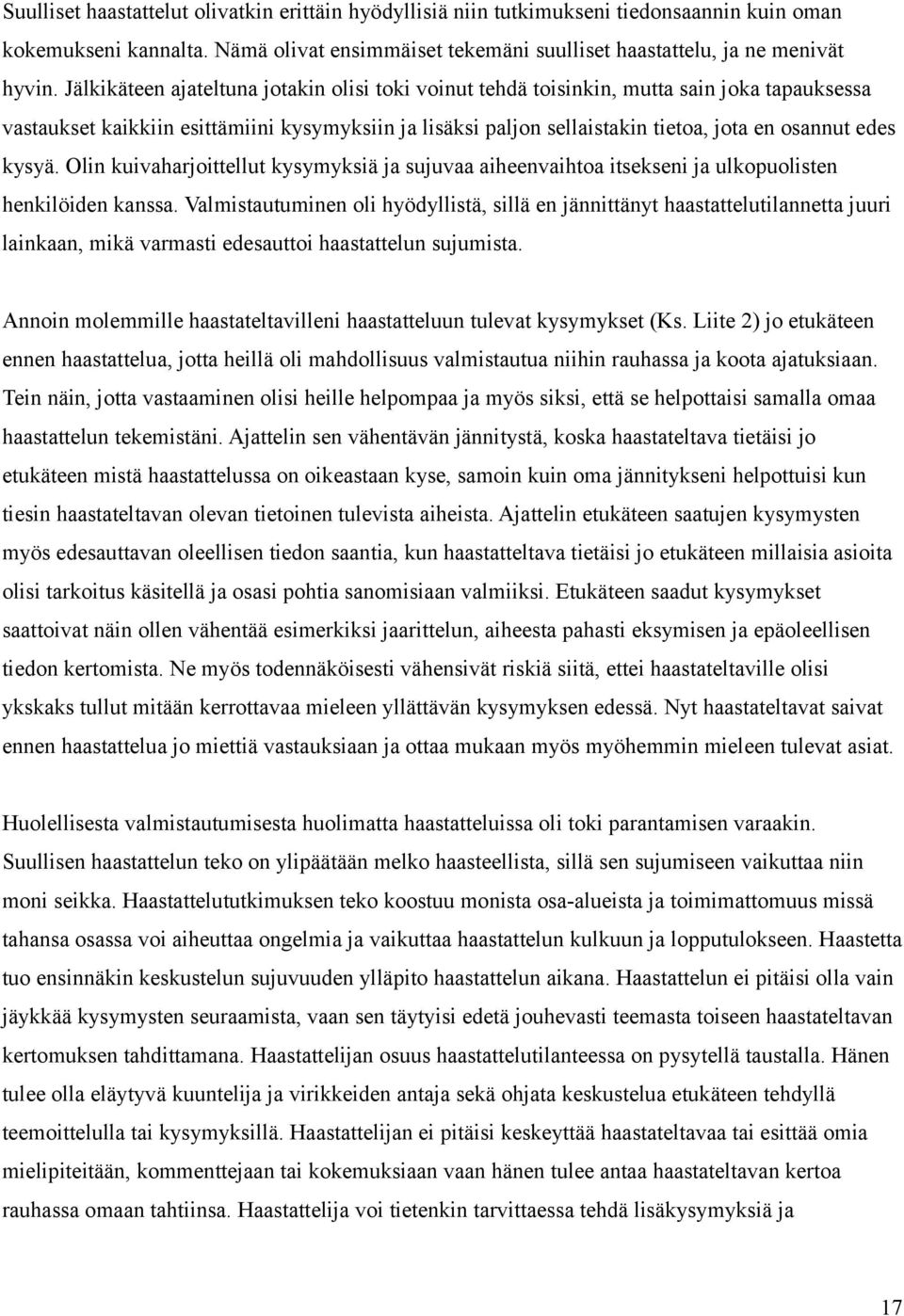 Suulliset haastattelut olivatkin erittäin hyödyllisiä niin tutkimukseni tiedonsaannin kuin oman kokemukseni kannalta. Nämä olivat ensimmäiset tekemäni suulliset haastattelu, ja ne menivät hyvin. Jälkikäteen ajateltuna jotakin olisi toki voinut tehdä toisinkin, mutta sain joka tapauksessa vastaukset kaikkiin esittämiini kysymyksiin ja lisäksi paljon sellaistakin tietoa, jota en osannut edes kysyä. Olin kuivaharjoittellut kysymyksiä ja sujuvaa aiheenvaihtoa itsekseni ja ulkopuolisten henkilöiden kanssa. Valmistautuminen oli hyödyllistä, sillä en jännittänyt haastattelutilannetta juuri lainkaan, mikä varmasti edesauttoi haastattelun sujumista.

Annoin molemmille haastateltavilleni haastatteluun tulevat kysymykset (Ks. Liite 2) jo etukäteen ennen haastattelua, jotta heillä oli mahdollisuus valmistautua niihin rauhassa ja koota ajatuksiaan. Tein näin, jotta vastaaminen olisi heille helpompaa ja myös siksi, että se helpottaisi samalla omaa haastattelun tekemistäni. Ajattelin sen vähentävän jännitystä, koska haastateltava tietäisi jo etukäteen mistä haastattelussa on oikeastaan kyse, samoin kuin oma jännitykseni helpottuisi kun tiesin haastateltavan olevan tietoinen tulevista aiheista. Ajattelin etukäteen saatujen kysymysten myös edesauttavan oleellisen tiedon saantia, kun haastatteltava tietäisi jo etukäteen millaisia asioita olisi tarkoitus käsitellä ja osasi pohtia sanomisiaan valmiiksi. Etukäteen saadut kysymykset saattoivat näin ollen vähentää esimerkiksi jaarittelun, aiheesta pahasti eksymisen ja epäoleellisen tiedon kertomista. Ne myös todennäköisesti vähensivät riskiä siitä, ettei haastateltaville olisi ykskaks tullut mitään kerrottavaa mieleen yllättävän kysymyksen edessä. Nyt haastateltavat saivat ennen haastattelua jo miettiä vastauksiaan ja ottaa mukaan myös myöhemmin mieleen tulevat asiat.

Huolellisesta valmistautumisesta huolimatta haastatteluissa oli toki parantamisen varaakin. Suullisen haastattelun teko on ylipäätään melko haasteellista, sillä sen sujumiseen vaikuttaa niin moni seikka. Haastattelututkimuksen teko koostuu monista osa-alueista ja toimimattomuus missä tahansa osassa voi aiheuttaa ongelmia ja vaikuttaa haastattelun kulkuun ja lopputulokseen. Haastetta tuo ensinnäkin keskustelun sujuvuuden ylläpito haastattelun aikana. Haastattelun ei pitäisi olla vain jäykkää kysymysten seuraamista, vaan sen täytyisi edetä jouhevasti teemasta toiseen haastateltavan kertomuksen tahdittamana. Haastattelijan osuus haastattelutilanteessa on pysytellä taustalla. Hänen tulee olla eläytyvä kuuntelija ja virikkeiden antaja sekä ohjata keskustelua etukäteen tehdyllä teemoittelulla tai kysymyksillä. Haastattelijan ei pitäisi keskeyttää haastateltavaa tai esittää omia mielipiteitään, kommenttejaan tai kokemuksiaan vaan hänen tulee antaa haastateltavan kertoa rauhassa omaan tahtiinsa. Haastattelija voi tietenkin tarvittaessa tehdä lisäkysymyksiä ja

17